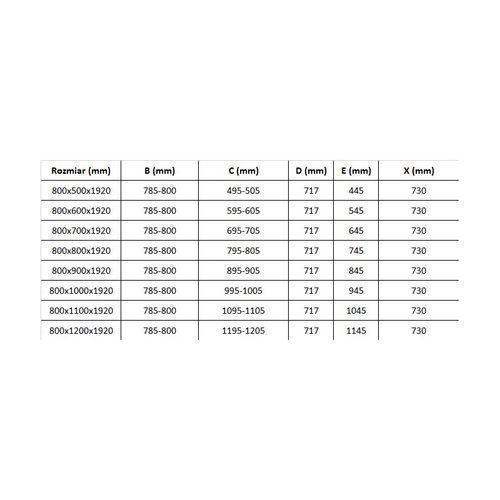 | Rozmiar (mm) | B (mm) | C (mm) | D (mm) | E (mm) | X (mm) |
|---|---|---|---|---|---|
| 800x500x1920 | 785-800 | 495-505 | 717 | 445 | 730 |
| 800x600x1920 | 785-800 | 595-605 | 717 | 545 | 730 |
| 800x700x1920 | 785-800 | 695-705 | 717 | 645 | 730 |
| 800x800x1920 | 785-800 | 795-805 | 717 | 745 | 730 |
| 800x900x1920 | 785-800 | 895-905 | 717 | 845 | 730 |
| 800x1000x1920 | 785-800 | 995-1005 | 717 | 945 | 730 |
| 800x1100x1920 | 785-800 | 1095-1105 | 717 | 1045 | 730 |
| 800x1200x1920 | 785-800 | 1195-1205 | 717 | 1145 | 730 |